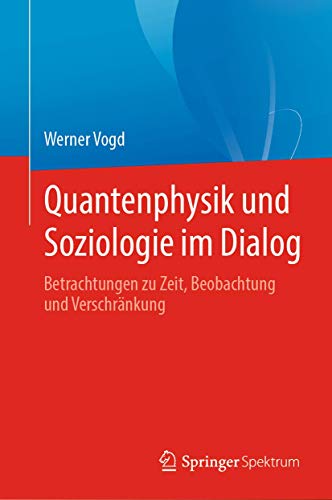 Werner Vogd

Quantenphysik und Soziologie im Dialog

Betrachtungen zu Zeit, Beobachtung und Verschränkung

Springer Spektrum